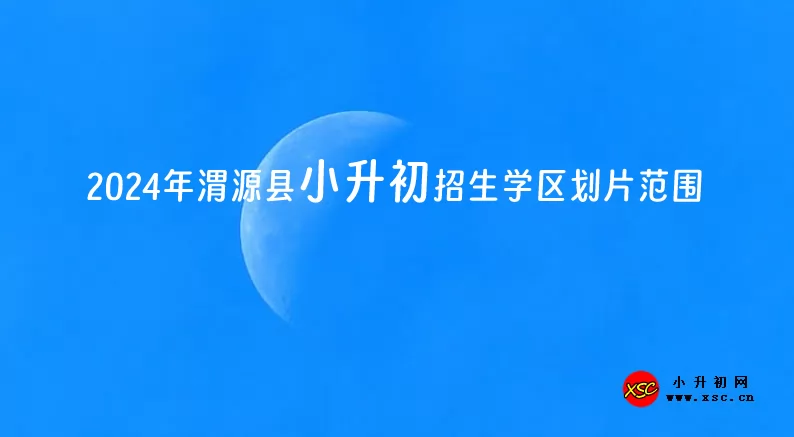 2024年渭源县小升初招生学区划片范围

XSC 小升初网 www.xsc.cn